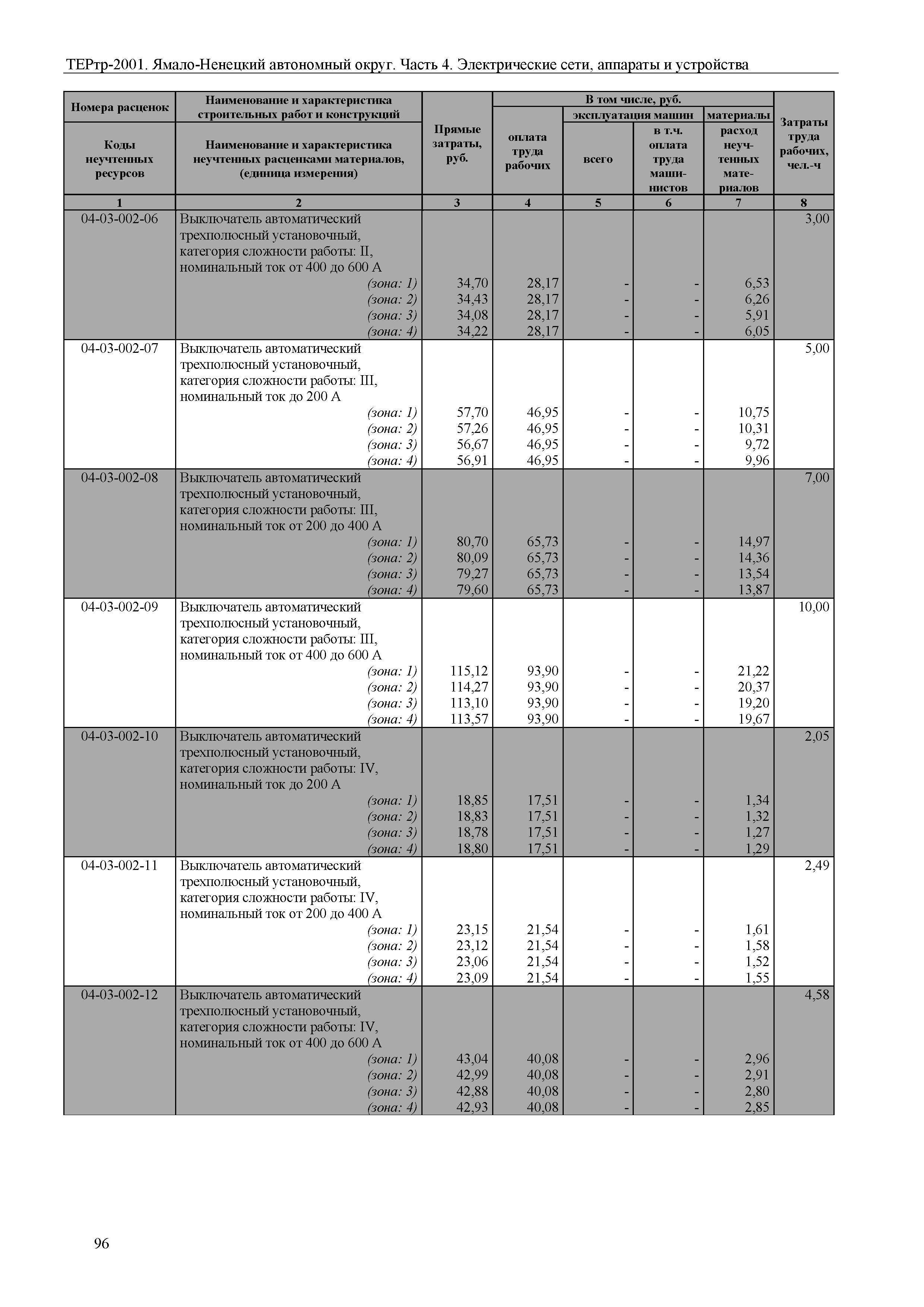 ТЕРтр-2001. Ямало-Ненецкий автономный округ. Часть 4. Электрические сети, аппараты и устройства

| Номера расценок / Коды неучтенных ресурсов | Наименование и характеристика строительных работ и конструкций / Наименование и характеристика неучтенных расценками материалов, (единица измерения) | Прямые затраты, руб. | В том числе, руб.: оплата труда рабочих | эксплуатация машин: всего | эксплуатация машин: в т.ч. оплата труда машинистов | материалы: расход неучтенных материалов | Затраты труда рабочих, чел.-ч |
|---|---|---|---|---|---|---|---|
| 1 | 2 | 3 | 4 | 5 | 6 | 7 | 8 |
| 04-03-002-06 | Выключатель автоматический трехполюсный установочный, категория сложности работы: II, номинальный ток от 400 до 600 А | | | | | | 3,00 |
| | (зона: 1) | 34,70 | 28,17 | - | - | 6,53 | |
| | (зона: 2) | 34,43 | 28,17 | - | - | 6,26 | |
| | (зона: 3) | 34,08 | 28,17 | - | - | 5,91 | |
| | (зона: 4) | 34,22 | 28,17 | - | - | 6,05 | |
| 04-03-002-07 | Выключатель автоматический трехполюсный установочный, категория сложности работы: III, номинальный ток до 200 А | | | | | | 5,00 |
| | (зона: 1) | 57,70 | 46,95 | - | - | 10,75 | |
| | (зона: 2) | 57,26 | 46,95 | - | - | 10,31 | |
| | (зона: 3) | 56,67 | 46,95 | - | - | 9,72 | |
| | (зона: 4) | 56,91 | 46,95 | - | - | 9,96 | |
| 04-03-002-08 | Выключатель автоматический трехполюсный установочный, категория сложности работы: III, номинальный ток от 200 до 400 А | | | | | | 7,00 |
| | (зона: 1) | 80,70 | 65,73 | - | - | 14,97 | |
| | (зона: 2) | 80,09 | 65,73 | - | - | 14,36 | |
| | (зона: 3) | 79,27 | 65,73 | - | - | 13,54 | |
| | (зона: 4) | 79,60 | 65,73 | - | - | 13,87 | |
| 04-03-002-09 | Выключатель автоматический трехполюсный установочный, категория сложности работы: III, номинальный ток от 400 до 600 А | | | | | | 10,00 |
| | (зона: 1) | 115,12 | 93,90 | - | - | 21,22 | |
| | (зона: 2) | 114,27 | 93,90 | - | - | 20,37 | |
| | (зона: 3) | 113,10 | 93,90 | - | - | 19,20 | |
| | (зона: 4) | 113,57 | 93,90 | - | - | 19,67 | |
| 04-03-002-10 | Выключатель автоматический трехполюсный установочный, категория сложности работы: IV, номинальный ток до 200 А | | | | | | 2,05 |
| | (зона: 1) | 18,85 | 17,51 | - | - | 1,34 | |
| | (зона: 2) | 18,83 | 17,51 | - | - | 1,32 | |
| | (зона: 3) | 18,78 | 17,51 | - | - | 1,27 | |
| | (зона: 4) | 18,80 | 17,51 | - | - | 1,29 | |
| 04-03-002-11 | Выключатель автоматический трехполюсный установочный, категория сложности работы: IV, номинальный ток от 200 до 400 А | | | | | | 2,49 |
| | (зона: 1) | 23,15 | 21,54 | - | - | 1,61 | |
| | (зона: 2) | 23,12 | 21,54 | - | - | 1,58 | |
| | (зона: 3) | 23,06 | 21,54 | - | - | 1,52 | |
| | (зона: 4) | 23,09 | 21,54 | - | - | 1,55 | |
| 04-03-002-12 | Выключатель автоматический трехполюсный установочный, категория сложности работы: IV, номинальный ток от 400 до 600 А | | | | | | 4,58 |
| | (зона: 1) | 43,04 | 40,08 | - | - | 2,96 | |
| | (зона: 2) | 42,99 | 40,08 | - | - | 2,91 | |
| | (зона: 3) | 42,88 | 40,08 | - | - | 2,80 | |
| | (зона: 4) | 42,93 | 40,08 | - | - | 2,85 | |

96